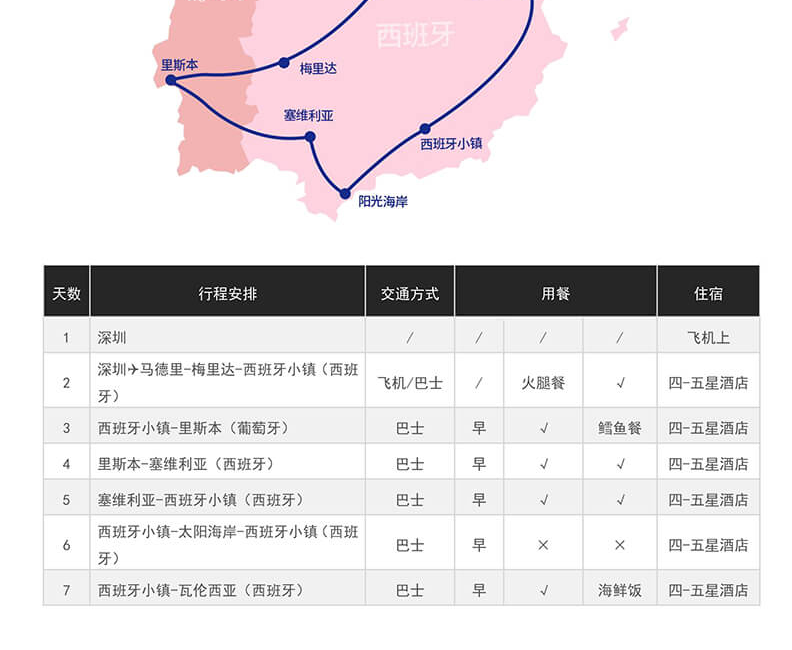 西班牙

里斯本

梅里达

塞维利亚

西班牙小镇

阳光海岸

| 天数 | 行程安排 | 交通方式 | 用餐 | | | 住宿 |
|---|---|---|---|---|---|---|
| 1 | 深圳 | / | / | / | / | 飞机上 |
| 2 | 深圳✈马德里-梅里达-西班牙小镇（西班牙） | 飞机/巴士 | / | 火腿餐 | √ | 四-五星酒店 |
| 3 | 西班牙小镇-里斯本（葡萄牙） | 巴士 | 早 | √ | 鳕鱼餐 | 四-五星酒店 |
| 4 | 里斯本-塞维利亚（西班牙） | 巴士 | 早 | √ | √ | 四-五星酒店 |
| 5 | 塞维利亚-西班牙小镇（西班牙） | 巴士 | 早 | √ | √ | 四-五星酒店 |
| 6 | 西班牙小镇-太阳海岸-西班牙小镇（西班牙） | 巴士 | 早 | × | × | 四-五星酒店 |
| 7 | 西班牙小镇-瓦伦西亚（西班牙） | 巴士 | 早 | √ | 海鲜饭 | 四-五星酒店 |